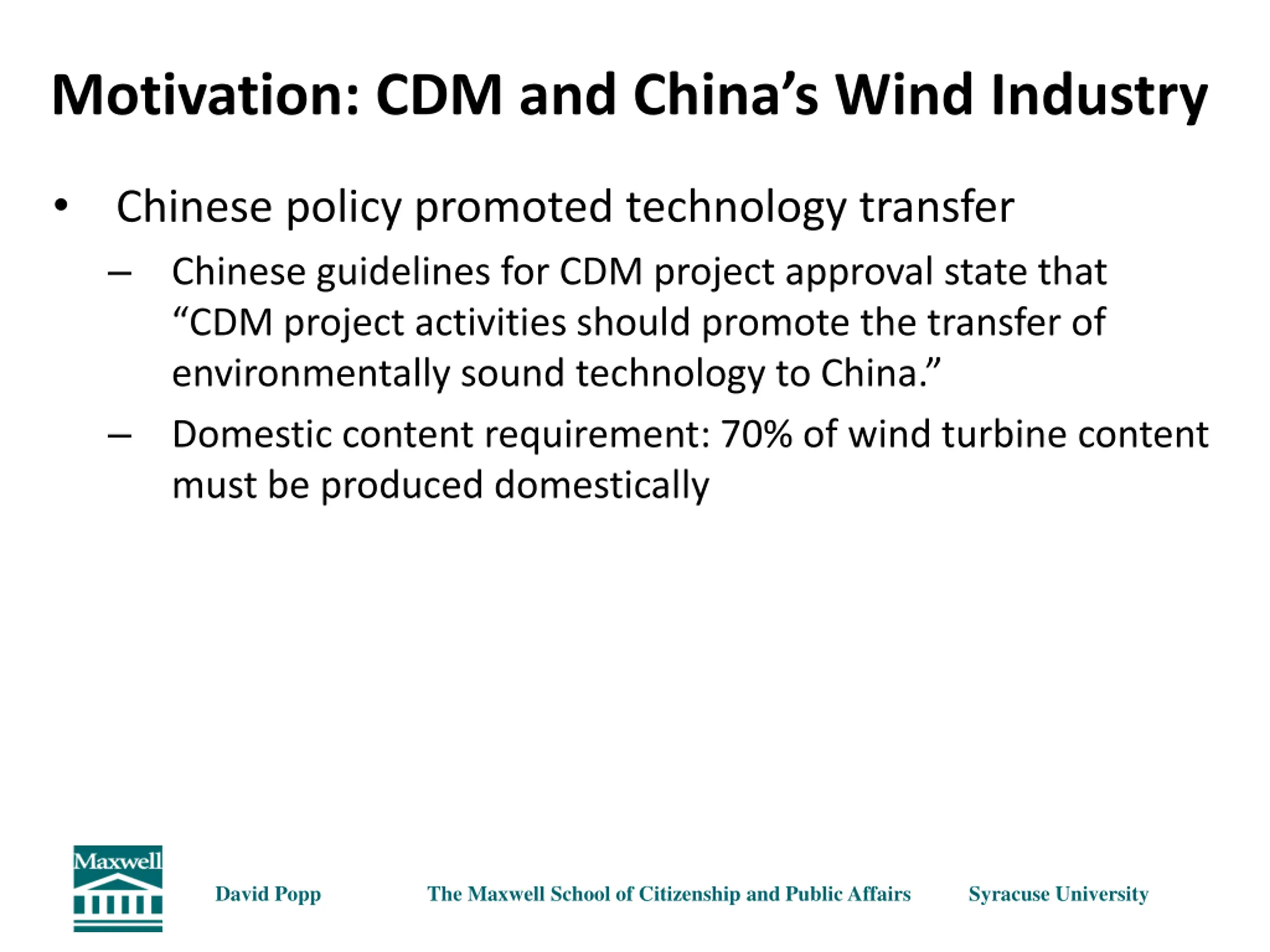 Motivation: CDM and China’s Wind Industry

• Chinese policy promoted technology transfer
– Chinese guidelines for CDM project approval state that “CDM project activities should promote the transfer of environmentally sound technology to China.”
– Domestic content requirement: 70% of wind turbine content must be produced domestically

Maxwell

David Popp

The Maxwell School of Citizenship and Public Affairs

Syracuse University